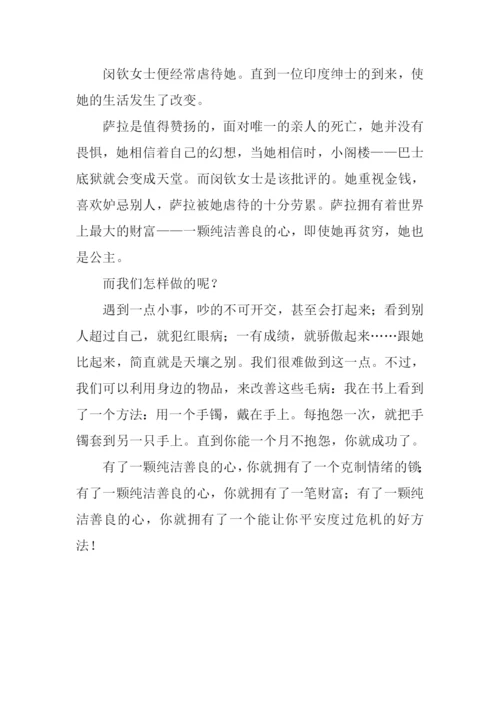 闵钦女士便经常虐待她。直到一位印度绅士的到来，使她的生活发生了改变。

萨拉是值得赞扬的，面对唯一的亲人的死亡，她并没有畏惧，她相信着自己的幻想，当她相信时，小阁楼——巴士底狱就会变成天堂。而闵钦女士是该批评的。她重视金钱，喜欢妒忌别人，萨拉被她虐待的十分劳累。萨拉拥有着世界上最大的财富——一颗纯洁善良的心，即使她再贫穷，她也是公主。

而我们怎样做的呢？

遇到一点小事，吵的不可开交，甚至会打起来；看到别人超过自己，就犯红眼病；一有成绩，就骄傲起来……跟她比起来，简直就是天壤之别。我们很难做到这一点。不过，我们可以利用身边的物品，来改善这些毛病：我在书上看到了一个方法：用一个手镯，戴在手上。每抱怨一次，就把手镯套到另一只手上。直到你能一个月不抱怨，你就成功了。

有了一颗纯洁善良的心，你就拥有了一个克制情绪的锁；有了一颗纯洁善良的心，你就拥有了一笔财富；有了一颗纯洁善良的心，你就拥有了一个能让你平安度过危机的好方法！